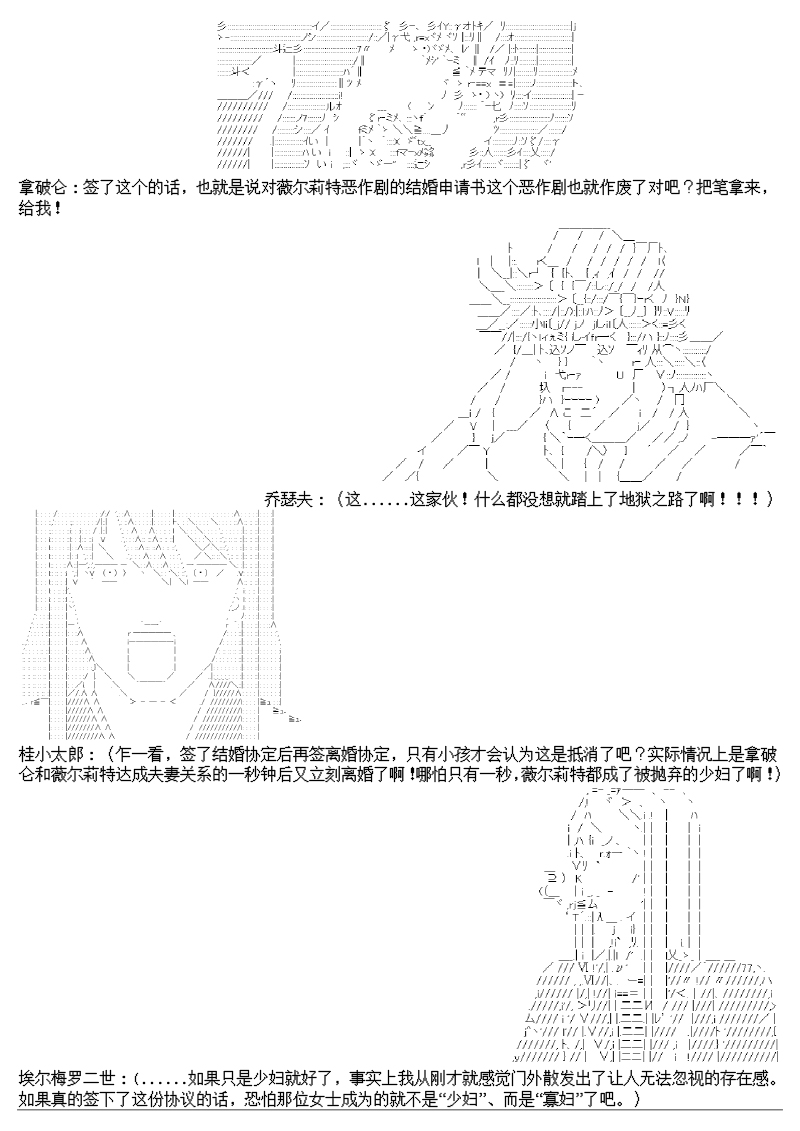 拿破仑：签了这个的话，也就是说对薇尔莉特恶作剧的结婚申请书这个恶作剧也就作废了对吧？把笔拿来，给我！

乔瑟夫：（这......这家伙！什么都没想就踏上了地狱之路了啊！！！）

桂小太郎：（乍一看，签了结婚协定后再签离婚协定，只有小孩才会认为这是抵消了吧？实际情况上是拿破仑和薇尔莉特达成夫妻关系的一秒钟后又立刻离婚了啊！哪怕只有一秒，薇尔莉特都成了被抛弃的少妇了啊！）

埃尔梅罗二世：（......如果只是少妇就好了，事实上我从刚才就感觉门外散发出了让人无法忽视的存在感。如果真的签下了这份协议的话，恐怕那位女士成为的就不是“少妇”、而是“寡妇”了吧。）